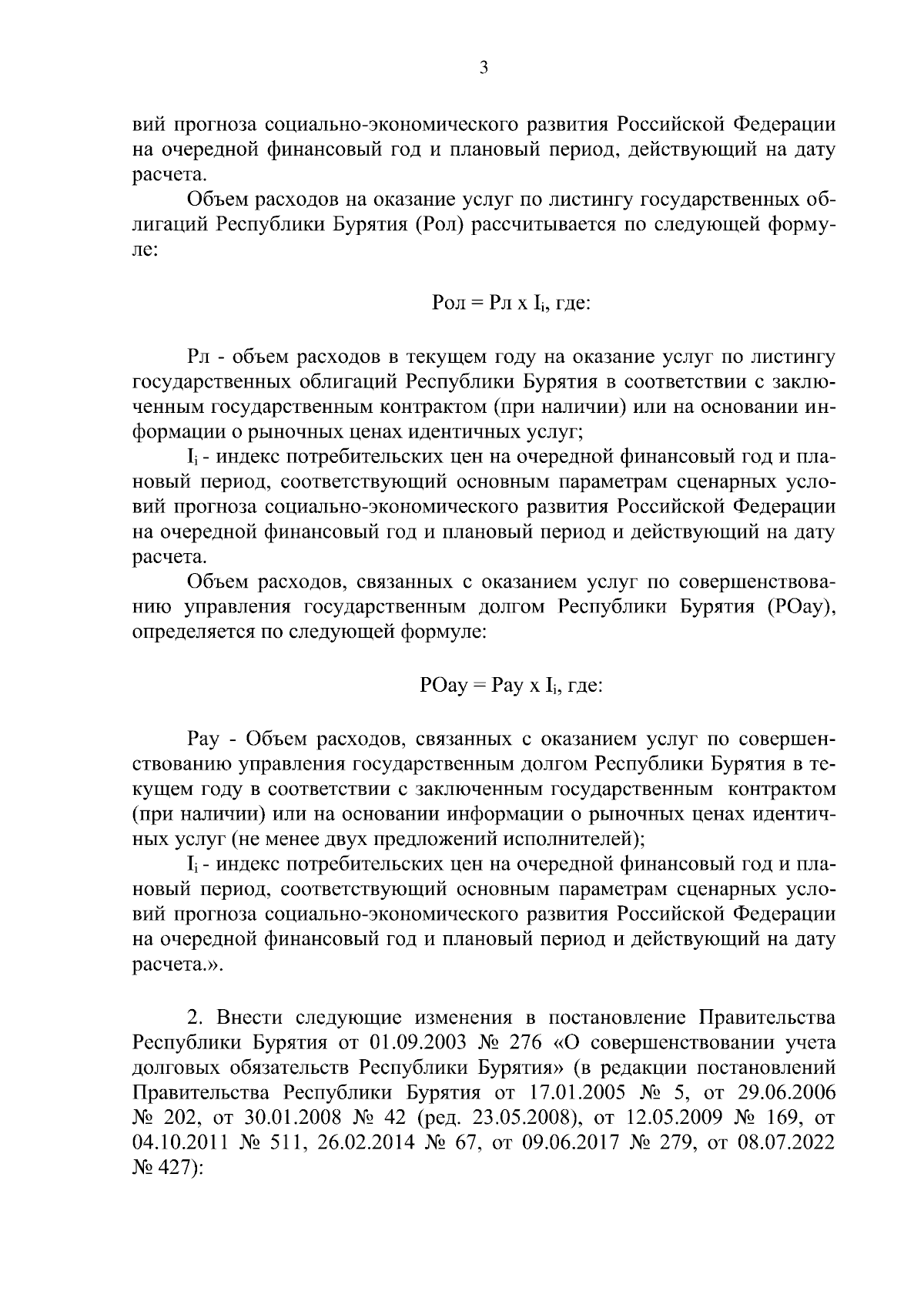 3

вий прогноза социально-экономического развития Российской Федерации на очередной финансовый год и плановый период, действующий на дату расчета.

Объем расходов на оказание услуг по листингу государственных облигаций Республики Бурятия (Рол) рассчитывается по следующей формуле:

Рол = Рл х $I_i$, где:

Рл - объем расходов в текущем году на оказание услуг по листингу государственных облигаций Республики Бурятия в соответствии с заключенным государственным контрактом (при наличии) или на основании информации о рыночных ценах идентичных услуг;

$I_i$ - индекс потребительских цен на очередной финансовый год и плановый период, соответствующий основным параметрам сценарных условий прогноза социально-экономического развития Российской Федерации на очередной финансовый год и плановый период и действующий на дату расчета.

Объем расходов, связанных с оказанием услуг по совершенствованию управления государственным долгом Республики Бурятия (РОау), определяется по следующей формуле:

РОау = Рау х $I_i$, где:

Рау - Объем расходов, связанных с оказанием услуг по совершенствованию управления государственным долгом Республики Бурятия в текущем году в соответствии с заключенным государственным контрактом (при наличии) или на основании информации о рыночных ценах идентичных услуг (не менее двух предложений исполнителей);

$I_i$ - индекс потребительских цен на очередной финансовый год и плановый период, соответствующий основным параметрам сценарных условий прогноза социально-экономического развития Российской Федерации на очередной финансовый год и плановый период и действующий на дату расчета.».

2. Внести следующие изменения в постановление Правительства Республики Бурятия от 01.09.2003 № 276 «О совершенствовании учета долговых обязательств Республики Бурятия» (в редакции постановлений Правительства Республики Бурятия от 17.01.2005 № 5, от 29.06.2006 № 202, от 30.01.2008 № 42 (ред. 23.05.2008), от 12.05.2009 № 169, от 04.10.2011 № 511, 26.02.2014 № 67, от 09.06.2017 № 279, от 08.07.2022 № 427):